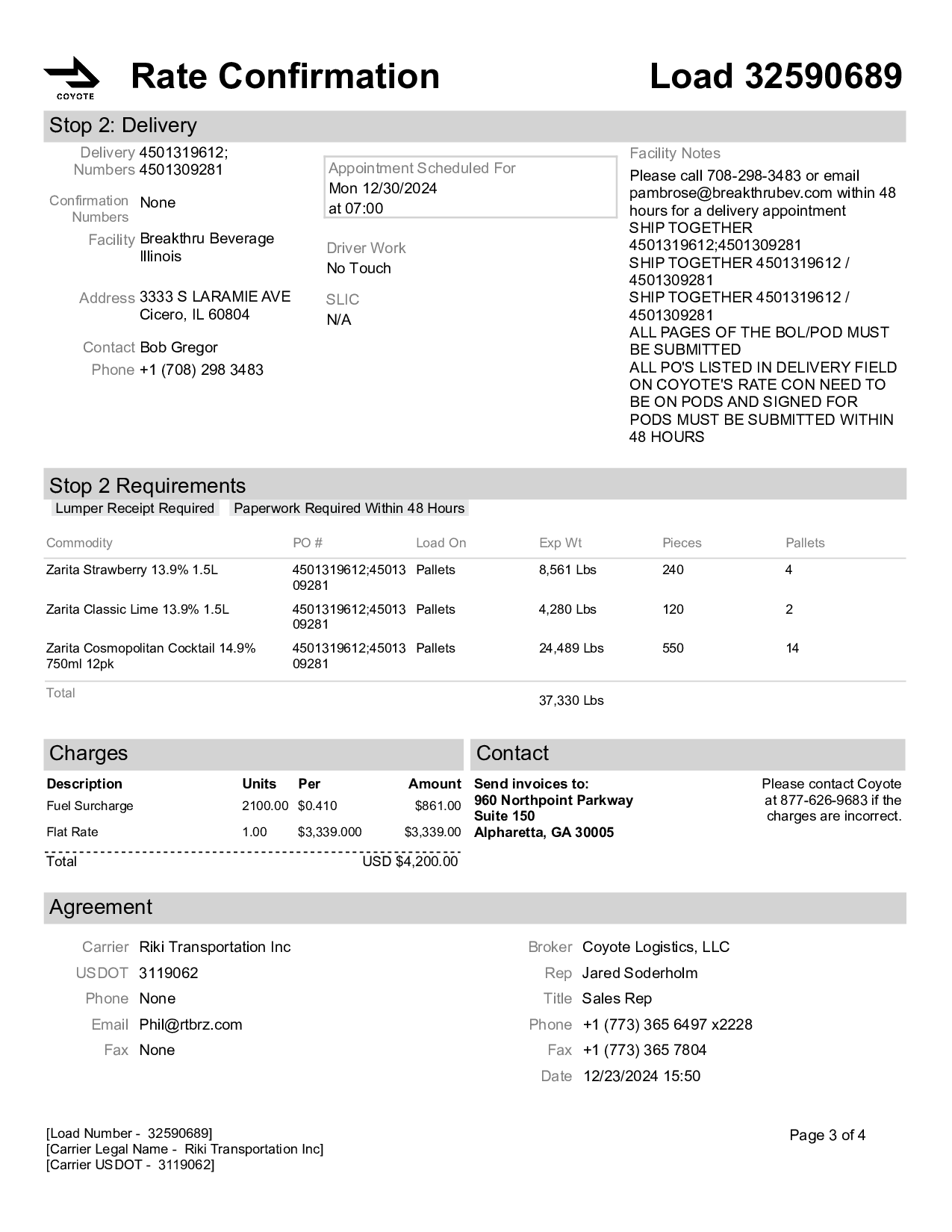 COYOTE

Rate Confirmation

Load 32590689

Stop 2: Delivery

Delivery Numbers 4501319612; 4501309281

Confirmation Numbers None

Facility Breakthru Beverage Illinois

Address 3333 S LARAMIE AVE Cicero, IL 60804

Contact Bob Gregor

Phone +1 (708) 298 3483

Appointment Scheduled For
Mon 12/30/2024
at 07:00

Driver Work
No Touch

SLIC
N/A

Facility Notes
Please call 708-298-3483 or email pambrose@breakthrubev.com within 48 hours for a delivery appointment
SHIP TOGETHER 4501319612;4501309281
SHIP TOGETHER 4501319612 / 4501309281
SHIP TOGETHER 4501319612 / 4501309281
ALL PAGES OF THE BOL/POD MUST BE SUBMITTED
ALL PO'S LISTED IN DELIVERY FIELD ON COYOTE'S RATE CON NEED TO BE ON PODS AND SIGNED FOR PODS MUST BE SUBMITTED WITHIN 48 HOURS

Stop 2 Requirements

Lumper Receipt Required
Paperwork Required Within 48 Hours

| Commodity | PO # | Load On | Exp Wt | Pieces | Pallets |
|---|---|---|---|---|---|
| Zarita Strawberry 13.9% 1.5L | 4501319612;4501309281 | Pallets | 8,561 Lbs | 240 | 4 |
| Zarita Classic Lime 13.9% 1.5L | 4501319612;4501309281 | Pallets | 4,280 Lbs | 120 | 2 |
| Zarita Cosmopolitan Cocktail 14.9% 750ml 12pk | 4501319612;4501309281 | Pallets | 24,489 Lbs | 550 | 14 |
| Total | | | 37,330 Lbs | | |

Charges

| Description | Units | Per | Amount |
|---|---|---|---|
| Fuel Surcharge | 2100.00 | $0.410 | $861.00 |
| Flat Rate | 1.00 | $3,339.000 | $3,339.00 |
| Total | | | USD $4,200.00 |

Contact

Send invoices to:
960 Northpoint Parkway
Suite 150
Alpharetta, GA 30005

Please contact Coyote at 877-626-9683 if the charges are incorrect.

Agreement

Carrier Riki Transportation Inc
USDOT 3119062
Phone None
Email Phil@rtbrz.com
Fax None

Broker Coyote Logistics, LLC
Rep Jared Soderholm
Title Sales Rep
Phone +1 (773) 365 6497 x2228
Fax +1 (773) 365 7804
Date 12/23/2024 15:50

[Load Number - 32590689]
[Carrier Legal Name - Riki Transportation Inc]
[Carrier USDOT - 3119062]

Page 3 of 4